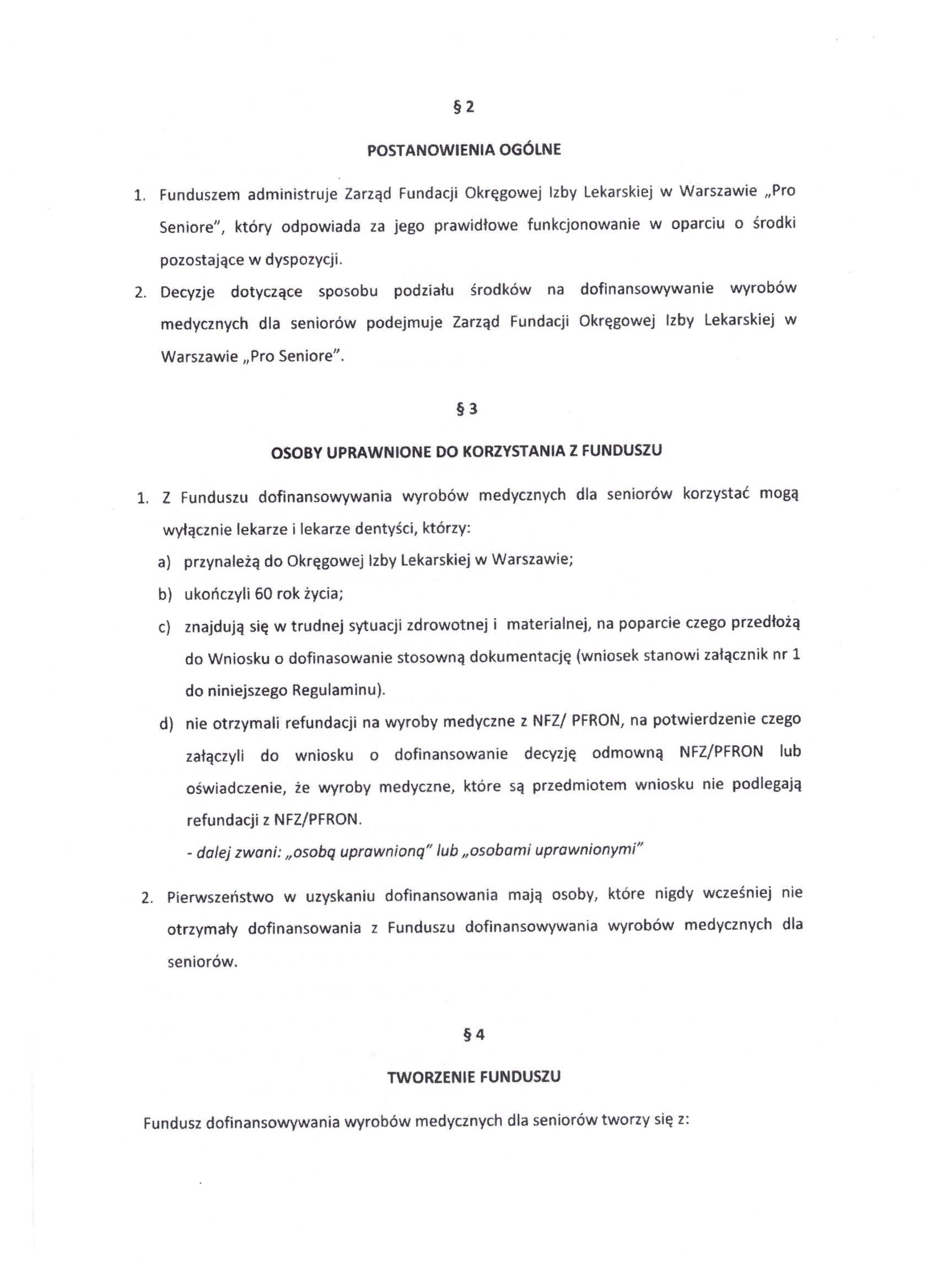 § 2

POSTANOWIENIA OGÓLNE

1. Funduszem administruje Zarząd Fundacji Okręgowej Izby Lekarskiej w Warszawie „Pro Seniore", który odpowiada za jego prawidłowe funkcjonowanie w oparciu o środki pozostające w dyspozycji.
2. Decyzje dotyczące sposobu podziału środków na dofinansowywanie wyrobów medycznych dla seniorów podejmuje Zarząd Fundacji Okręgowej Izby Lekarskiej w Warszawie „Pro Seniore".

§ 3

OSOBY UPRAWNIONE DO KORZYSTANIA Z FUNDUSZU

1. Z Funduszu dofinansowywania wyrobów medycznych dla seniorów korzystać mogą wyłącznie lekarze i lekarze dentyści, którzy:
a) przynależą do Okręgowej Izby Lekarskiej w Warszawie;
b) ukończyli 60 rok życia;
c) znajdują się w trudnej sytuacji zdrowotnej i materialnej, na poparcie czego przedłożą do Wniosku o dofinasowanie stosowną dokumentację (wniosek stanowi załącznik nr 1 do niniejszego Regulaminu).
d) nie otrzymali refundacji na wyroby medyczne z NFZ/ PFRON, na potwierdzenie czego załączyli do wniosku o dofinansowanie decyzję odmowną NFZ/PFRON lub oświadczenie, że wyroby medyczne, które są przedmiotem wniosku nie podlegają refundacji z NFZ/PFRON.
- dalej zwani: „osobą uprawnioną" lub „osobami uprawnionymi"
2. Pierwszeństwo w uzyskaniu dofinansowania mają osoby, które nigdy wcześniej nie otrzymały dofinansowania z Funduszu dofinansowywania wyrobów medycznych dla seniorów.

§ 4

TWORZENIE FUNDUSZU

Fundusz dofinansowywania wyrobów medycznych dla seniorów tworzy się z: